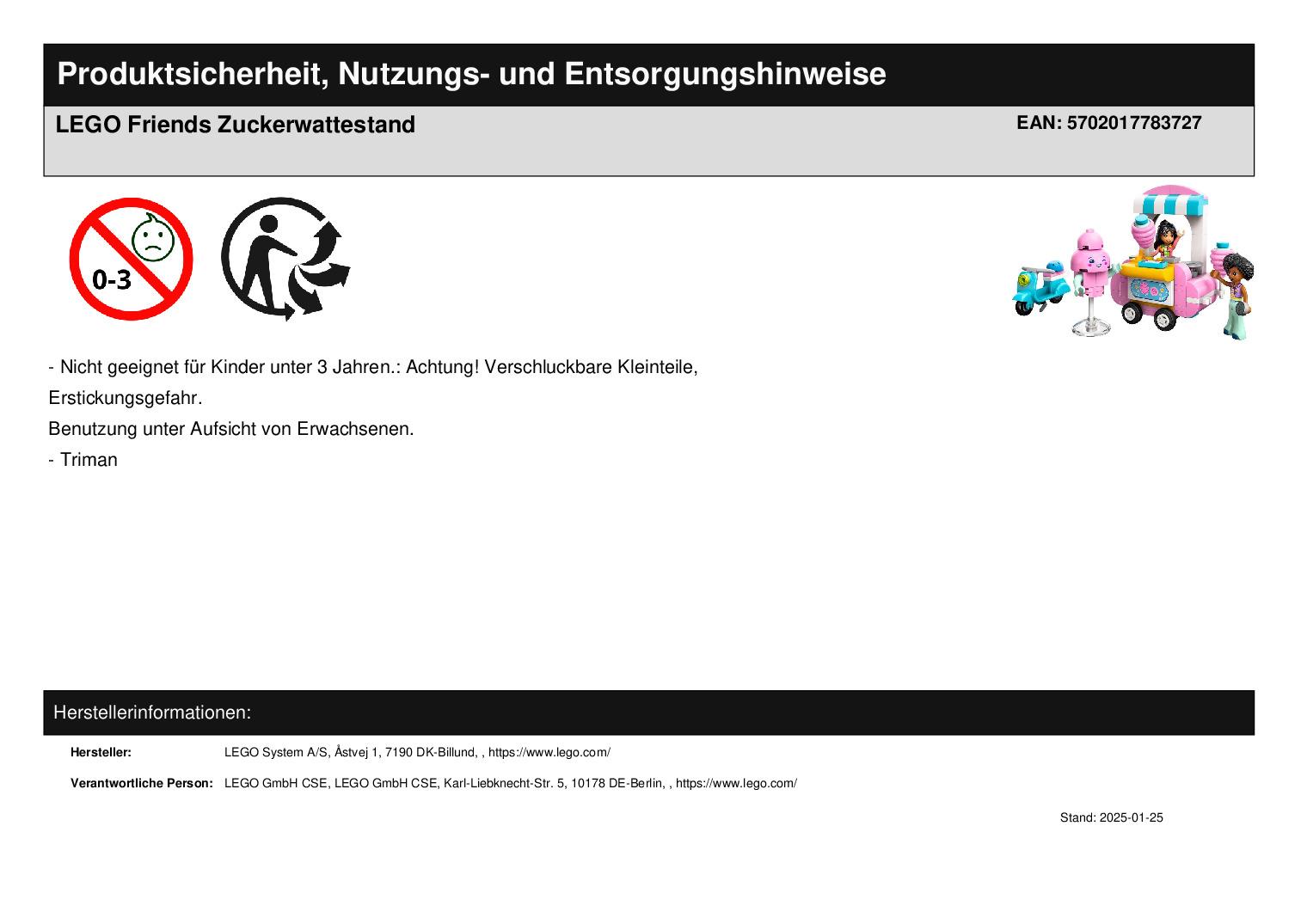 Produktsicherheit, Nutzungs- und Entsorgungshinweise

LEGO Friends Zuckerwattestand

EAN: 5702017783727

0-3

- Nicht geeignet für Kinder unter 3 Jahren.: Achtung! Verschluckbare Kleinteile, Erstickungsgefahr.

Benutzung unter Aufsicht von Erwachsenen.

- Triman

Herstellerinformationen:

Hersteller: LEGO System A/S, Åstvej 1, 7190 DK-Billund, , https://www.lego.com/

Verantwortliche Person: LEGO GmbH CSE, LEGO GmbH CSE, Karl-Liebknecht-Str. 5, 10178 DE-Berlin, , https://www.lego.com/

Stand: 2025-01-25